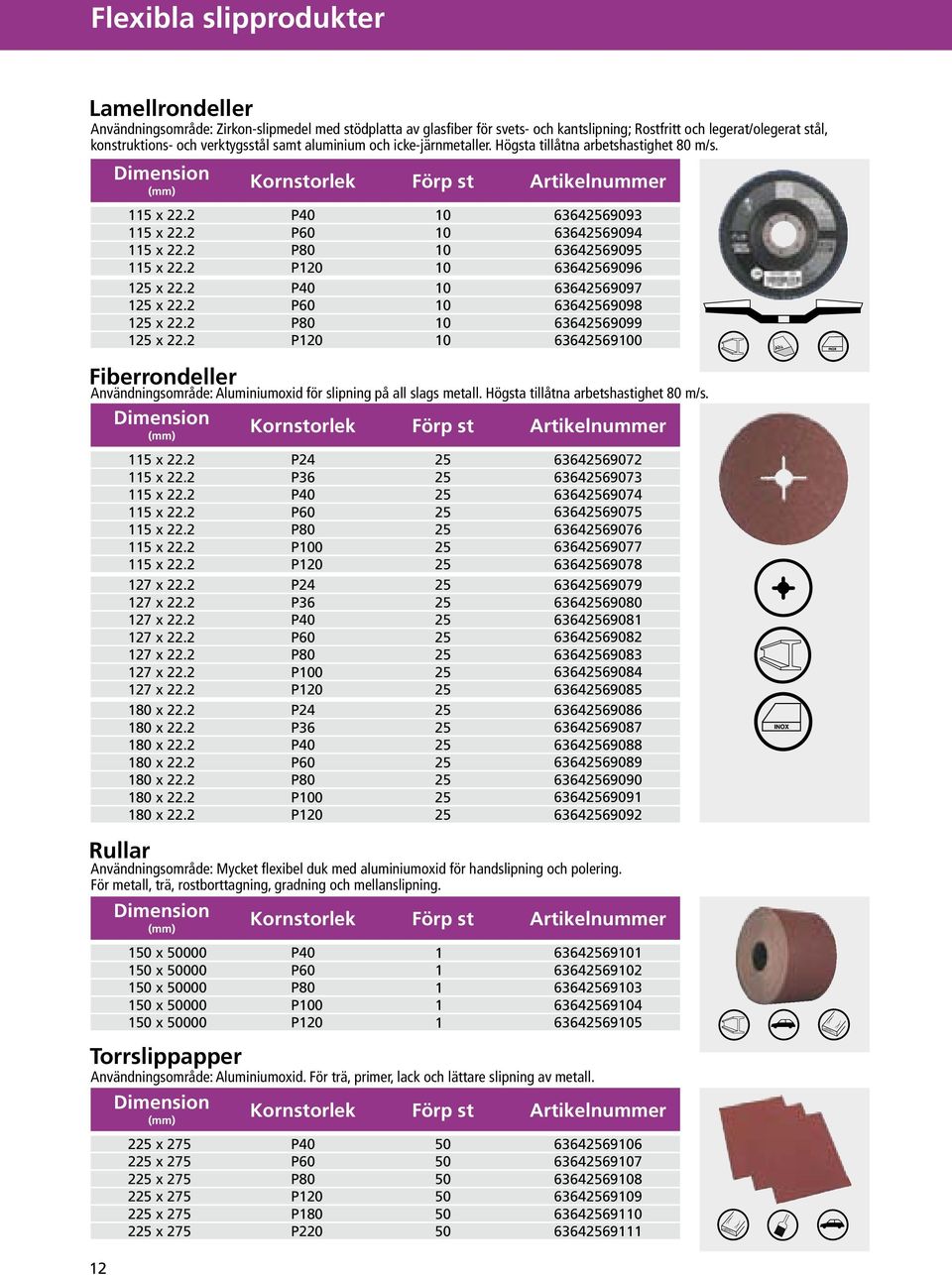 Flexibla slipprodukter

Lamellrondeller
Användningsområde: Zirkon-slipmedel med stödplatta av glasfiber för svets- och kantslipning; Rostfritt och legerat/olegerat stål, konstruktions- och verktygsstål samt aluminium och icke-järnmetaller. Högsta tillåtna arbetshastighet 80 m/s.

| Dimension (mm) | Kornstorlek | Förp st | Artikelnummer |
|---|---|---|---|
| 115 x 22.2 | P40 | 10 | 63642569093 |
| 115 x 22.2 | P60 | 10 | 63642569094 |
| 115 x 22.2 | P80 | 10 | 63642569095 |
| 115 x 22.2 | P120 | 10 | 63642569096 |
| 125 x 22.2 | P40 | 10 | 63642569097 |
| 125 x 22.2 | P60 | 10 | 63642569098 |
| 125 x 22.2 | P80 | 10 | 63642569099 |
| 125 x 22.2 | P120 | 10 | 63642569100 |

INOX

Fiberrondeller
Användningsområde: Aluminiumoxid för slipning på all slags metall. Högsta tillåtna arbetshastighet 80 m/s.

| Dimension (mm) | Kornstorlek | Förp st | Artikelnummer |
|---|---|---|---|
| 115 x 22.2 | P24 | 25 | 63642569072 |
| 115 x 22.2 | P36 | 25 | 63642569073 |
| 115 x 22.2 | P40 | 25 | 63642569074 |
| 115 x 22.2 | P60 | 25 | 63642569075 |
| 115 x 22.2 | P80 | 25 | 63642569076 |
| 115 x 22.2 | P100 | 25 | 63642569077 |
| 115 x 22.2 | P120 | 25 | 63642569078 |
| 127 x 22.2 | P24 | 25 | 63642569079 |
| 127 x 22.2 | P36 | 25 | 63642569080 |
| 127 x 22.2 | P40 | 25 | 63642569081 |
| 127 x 22.2 | P60 | 25 | 63642569082 |
| 127 x 22.2 | P80 | 25 | 63642569083 |
| 127 x 22.2 | P100 | 25 | 63642569084 |
| 127 x 22.2 | P120 | 25 | 63642569085 |
| 180 x 22.2 | P24 | 25 | 63642569086 |
| 180 x 22.2 | P36 | 25 | 63642569087 |
| 180 x 22.2 | P40 | 25 | 63642569088 |
| 180 x 22.2 | P60 | 25 | 63642569089 |
| 180 x 22.2 | P80 | 25 | 63642569090 |
| 180 x 22.2 | P100 | 25 | 63642569091 |
| 180 x 22.2 | P120 | 25 | 63642569092 |

INOX

Rullar
Användningsområde: Mycket flexibel duk med aluminiumoxid för handslipning och polering.
För metall, trä, rostborttagning, gradning och mellanslipning.

| Dimension (mm) | Kornstorlek | Förp st | Artikelnummer |
|---|---|---|---|
| 150 x 50000 | P40 | 1 | 63642569101 |
| 150 x 50000 | P60 | 1 | 63642569102 |
| 150 x 50000 | P80 | 1 | 63642569103 |
| 150 x 50000 | P100 | 1 | 63642569104 |
| 150 x 50000 | P120 | 1 | 63642569105 |

Torrslippapper
Användningsområde: Aluminiumoxid. För trä, primer, lack och lättare slipning av metall.

| Dimension (mm) | Kornstorlek | Förp st | Artikelnummer |
|---|---|---|---|
| 225 x 275 | P40 | 50 | 63642569106 |
| 225 x 275 | P60 | 50 | 63642569107 |
| 225 x 275 | P80 | 50 | 63642569108 |
| 225 x 275 | P120 | 50 | 63642569109 |
| 225 x 275 | P180 | 50 | 63642569110 |
| 225 x 275 | P220 | 50 | 63642569111 |

12